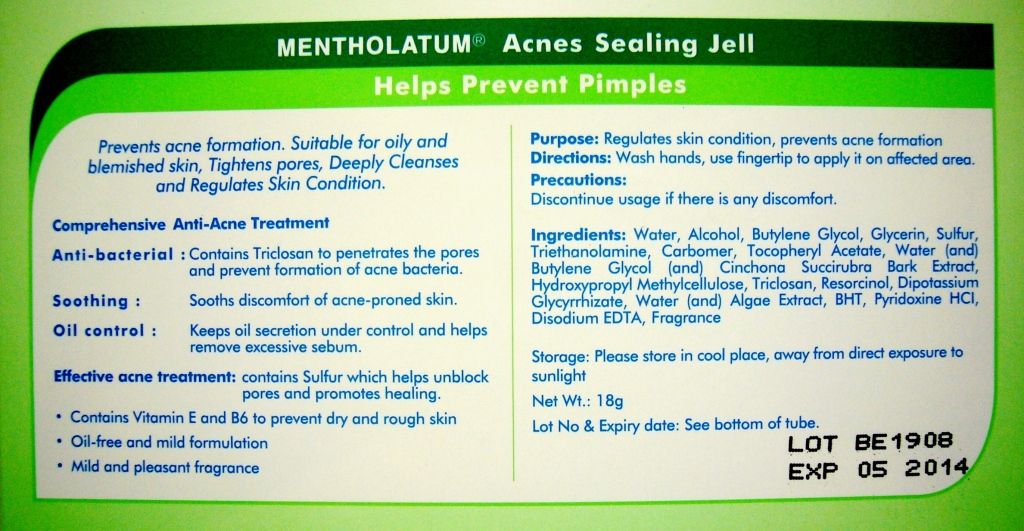 MENTHOLATUM® Acnes Sealing Jell

Helps Prevent Pimples

Prevents acne formation. Suitable for oily and blemished skin, Tightens pores, Deeply Cleanses and Regulates Skin Condition.

Comprehensive Anti-Acne Treatment

Anti-bacterial : Contains Triclosan to penetrates the pores and prevent formation of acne bacteria.

Soothing : Sooths discomfort of acne-proned skin.

Oil control : Keeps oil secretion under control and helps remove excessive sebum.

Effective acne treatment: contains Sulfur which helps unblock pores and promotes healing.

• Contains Vitamin E and B6 to prevent dry and rough skin
• Oil-free and mild formulation
• Mild and pleasant fragrance

Purpose: Regulates skin condition, prevents acne formation
Directions: Wash hands, use fingertip to apply it on affected area.
Precautions:
Discontinue usage if there is any discomfort.

Ingredients: Water, Alcohol, Butylene Glycol, Glycerin, Sulfur, Triethanolamine, Carbomer, Tocopheryl Acetate, Water (and) Butylene Glycol (and) Cinchona Succirubra Bark Extract, Hydroxypropyl Methylcellulose, Triclosan, Resorcinol, Dipotassium Glycyrrhizate, Water (and) Algae Extract, BHT, Pyridoxine HCl, Disodium EDTA, Fragrance

Storage: Please store in cool place, away from direct exposure to sunlight

Net Wt.: 18g

Lot No & Expiry date: See bottom of tube.

LOT BE1908
EXP 05 2014